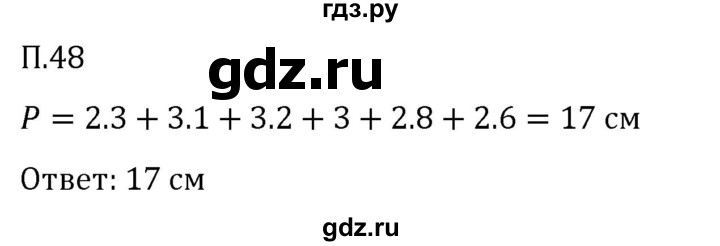 гдз.ру

П.48

gdz.ru

$P = 2.3 + 3.1 + 3.2 + 3 + 2.8 + 2.6 = 17$ см

Ответ: 17 см

gdz.ru